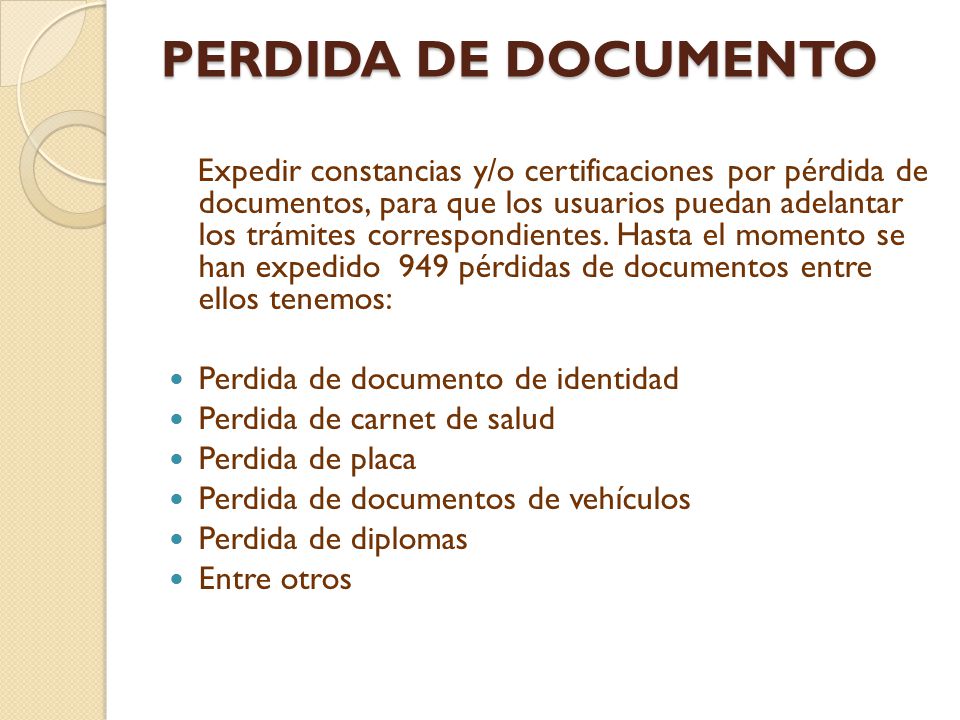 PERDIDA DE DOCUMENTO

Expedir constancias y/o certificaciones por pérdida de documentos, para que los usuarios puedan adelantar los trámites correspondientes. Hasta el momento se han expedido 949 pérdidas de documentos entre ellos tenemos:

- Perdida de documento de identidad
- Perdida de carnet de salud
- Perdida de placa
- Perdida de documentos de vehículos
- Perdida de diplomas
- Entre otros